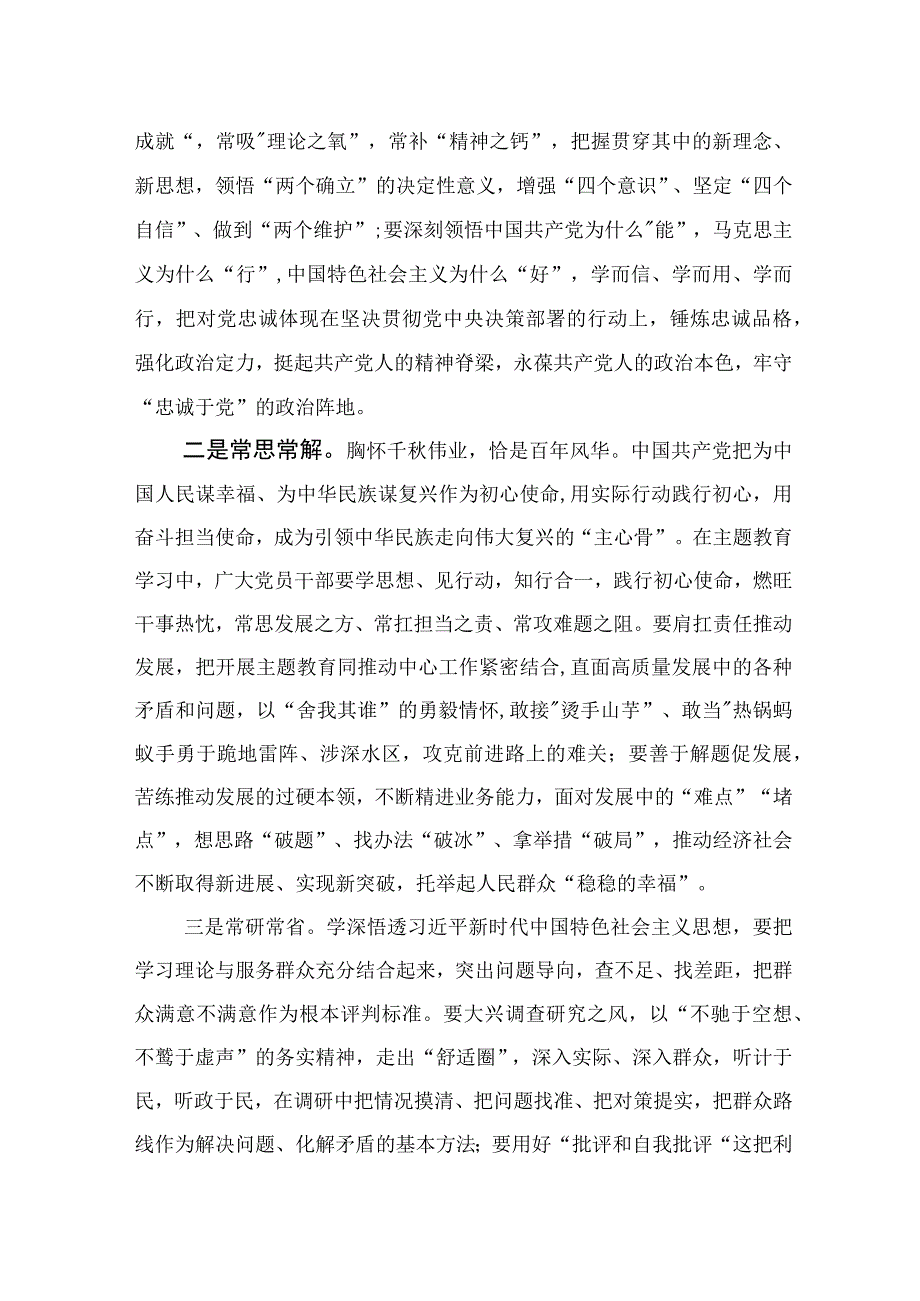 成就“，常吸"理论之氧”，常补“精神之钙”，把握贯穿其中的新理念、新思想，领悟“两个确立”的决定性意义，增强“四个意识”、坚定“四个自信”、做到“两个维护”;要深刻领悟中国共产党为什么"能”，马克思主义为什么“行”，中国特色社会主义为什么“好”，学而信、学而用、学而行，把对党忠诚体现在坚决贯彻党中央决策部署的行动上，锤炼忠诚品格，强化政治定力，挺起共产党人的精神脊梁，永葆共产党人的政治本色，牢守“忠诚于党”的政治阵地。

二是常思常解。胸怀千秋伟业，恰是百年风华。中国共产党把为中国人民谋幸福、为中华民族谋复兴作为初心使命，用实际行动践行初心，用奋斗担当使命，成为引领中华民族走向伟大复兴的“主心骨”。在主题教育学习中，广大党员干部要学思想、见行动，知行合一，践行初心使命，燃旺干事热忱，常思发展之方、常扛担当之责、常攻难题之阻。要肩扛责任推动发展，把开展主题教育同推动中心工作紧密结合，直面高质量发展中的各种矛盾和问题，以“舍我其谁”的勇毅情怀，敢接"烫手山芋”、敢当"热锅蚂蚁手勇于跪地雷阵、涉深水区，攻克前进路上的难关；要善于解题促发展，苦练推动发展的过硬本领，不断精进业务能力，面对发展中的“难点”“堵点”，想思路“破题”、找办法“破冰”、拿举措“破局”，推动经济社会不断取得新进展、实现新突破，托举起人民群众“稳稳的幸福”。

三是常研常省。学深悟透习近平新时代中国特色社会主义思想，要把学习理论与服务群众充分结合起来，突出问题导向，查不足、找差距，把群众满意不满意作为根本评判标准。要大兴调查研究之风，以“不驰于空想、不骛于虚声”的务实精神，走出“舒适圈”，深入实际、深入群众，听计于民，听政于民，在调研中把情况摸清、把问题找准、把对策提实，把群众路线作为解决问题、化解矛盾的基本方法;要用好“批评和自我批评“这把利